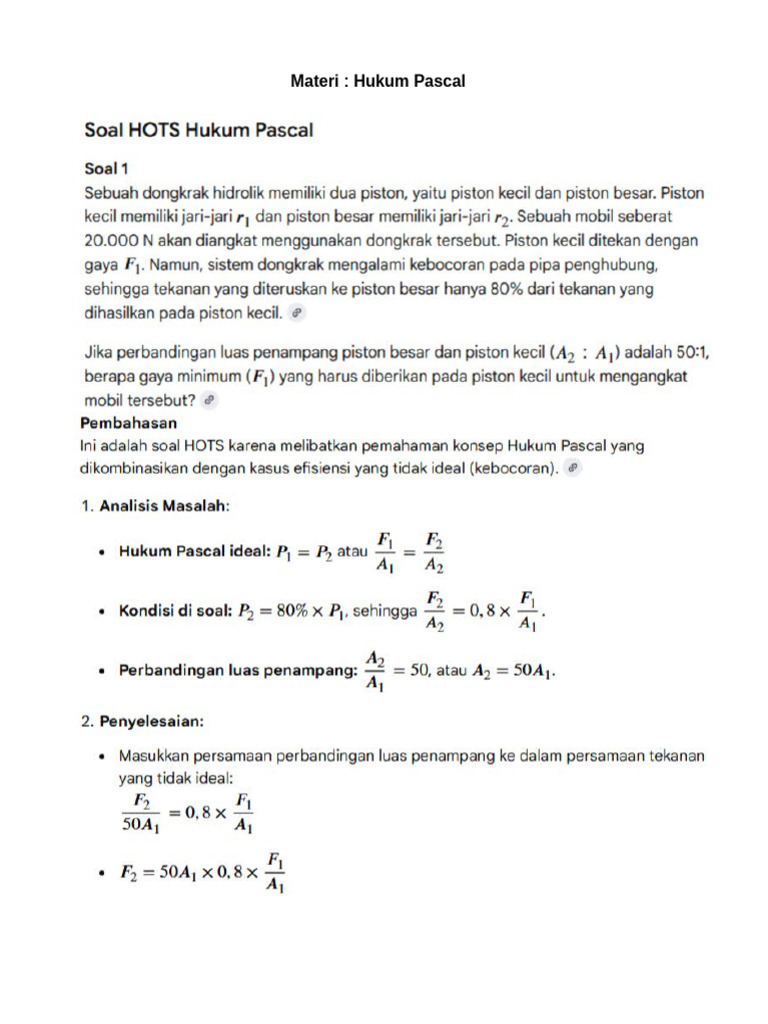 Materi : Hukum Pascal

Soal HOTS Hukum Pascal

Soal 1

Sebuah dongkrak hidrolik memiliki dua piston, yaitu piston kecil dan piston besar. Piston kecil memiliki jari-jari $r_1$ dan piston besar memiliki jari-jari $r_2$. Sebuah mobil seberat 20.000 N akan diangkat menggunakan dongkrak tersebut. Piston kecil ditekan dengan gaya $F_1$. Namun, sistem dongkrak mengalami kebocoran pada pipa penghubung, sehingga tekanan yang diteruskan ke piston besar hanya 80% dari tekanan yang dihasilkan pada piston kecil.

Jika perbandingan luas penampang piston besar dan piston kecil ($A_2 : A_1$) adalah 50:1, berapa gaya minimum ($F_1$) yang harus diberikan pada piston kecil untuk mengangkat mobil tersebut?

Pembahasan

Ini adalah soal HOTS karena melibatkan pemahaman konsep Hukum Pascal yang dikombinasikan dengan kasus efisiensi yang tidak ideal (kebocoran).

1. Analisis Masalah:

• Hukum Pascal ideal: $P_1 = P_2$ atau $\frac{F_1}{A_1} = \frac{F_2}{A_2}$

• Kondisi di soal: $P_2 = 80\% \times P_1$, sehingga $\frac{F_2}{A_2} = 0,8 \times \frac{F_1}{A_1}$.

• Perbandingan luas penampang: $\frac{A_2}{A_1} = 50$, atau $A_2 = 50A_1$.

2. Penyelesaian:

• Masukkan persamaan perbandingan luas penampang ke dalam persamaan tekanan yang tidak ideal:
$\frac{F_2}{50A_1} = 0,8 \times \frac{F_1}{A_1}$

• $F_2 = 50A_1 \times 0,8 \times \frac{F_1}{A_1}$